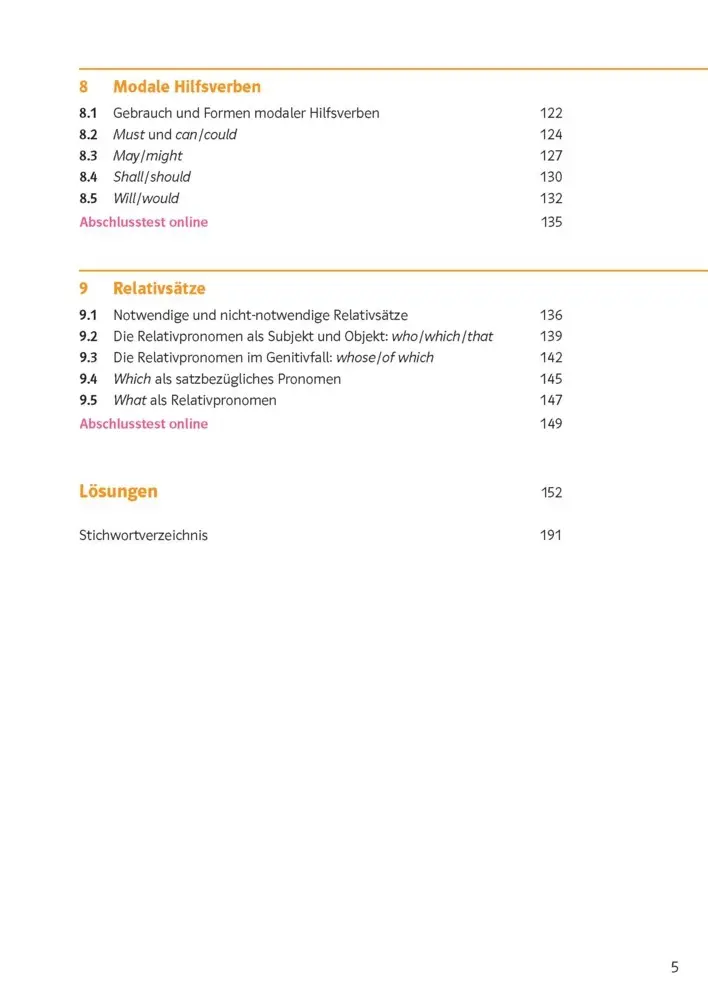 8 Modale Hilfsverben

8.1 Gebrauch und Formen modaler Hilfsverben 122
8.2 Must und can/could 124
8.3 May/might 127
8.4 Shall/should 130
8.5 Will/would 132
Abschlusstest online 135

9 Relativsätze

9.1 Notwendige und nicht-notwendige Relativsätze 136
9.2 Die Relativpronomen als Subjekt und Objekt: who/which/that 139
9.3 Die Relativpronomen im Genitivfall: whose/of which 142
9.4 Which als satzbezügliches Pronomen 145
9.5 What als Relativpronomen 147
Abschlusstest online 149

Lösungen 152

Stichwortverzeichnis 191

5